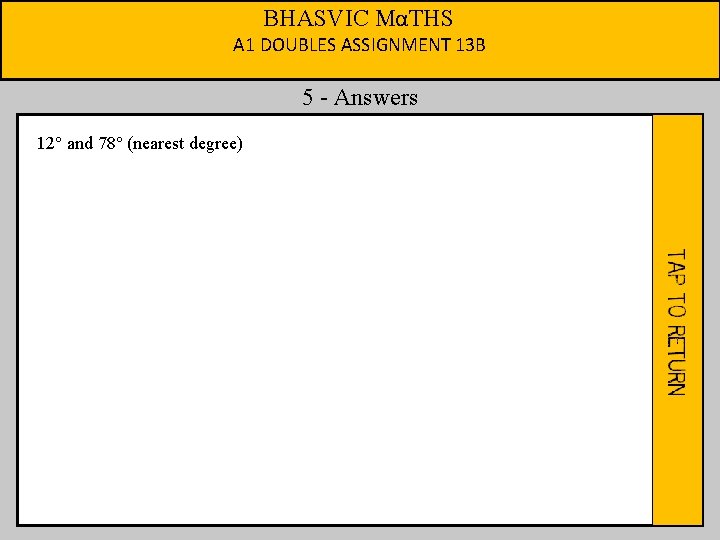 BHASVIC MαTHS
A1 DOUBLES ASSIGNMENT 13B

5 - Answers

12° and 78° (nearest degree)

TAP TO RETURN